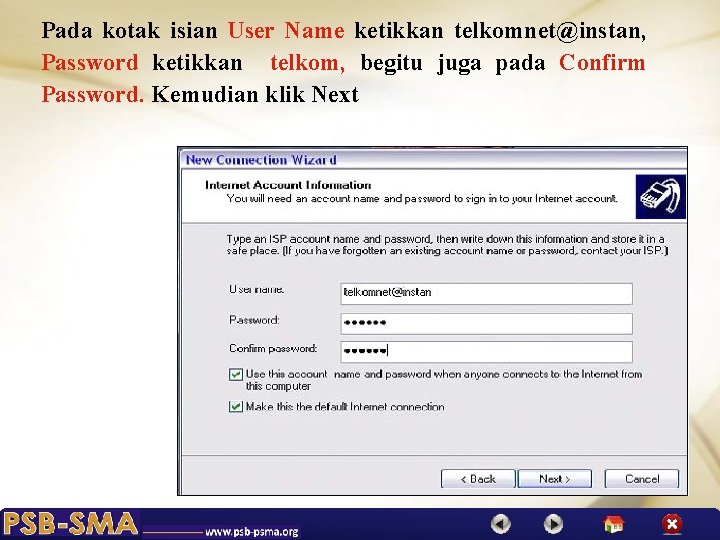 Pada kotak isian User Name ketikkan telkomnet@instan, Password ketikkan telkom, begitu juga pada Confirm Password. Kemudian klik Next

New Connection Wizard

Internet Account Information
You will need an account name and password to sign in to your Internet account.

Type an ISP account name and password, then write down this information and store it in a safe place. (If you have forgotten an existing account name or password, contact your ISP.)

User name: telkomnet@instan

Password: ••••••

Confirm password: ••••••

Use this account name and password when anyone connects to the Internet from this computer

Make this the default Internet connection

< Back Next > Cancel

PSB-SMA www.psb-psma.org